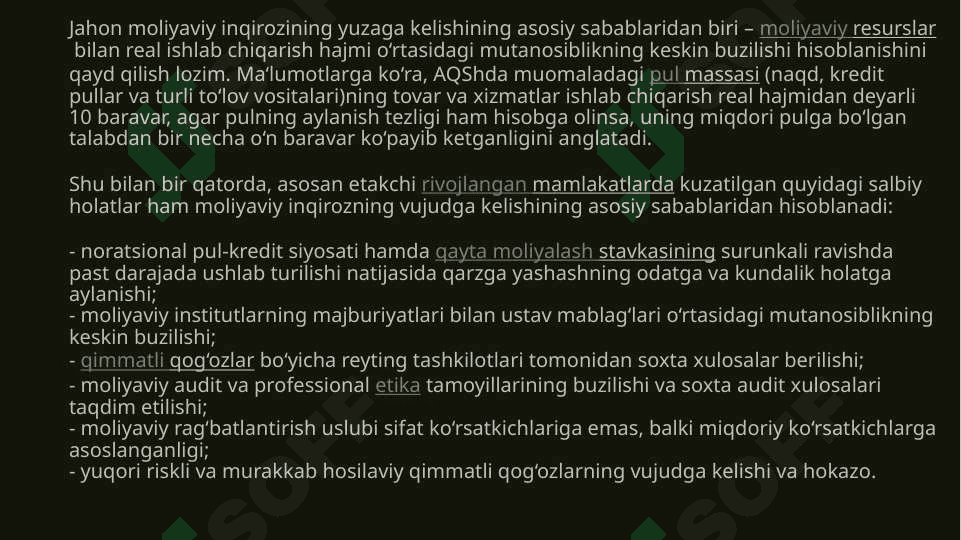 Jahon moliyaviy inqirozining yuzaga kelishining asosiy sabablaridan biri – moliyaviy resurslar bilan real ishlab chiqarish hajmi o‘rtasidagi mutanosiblikning keskin buzilishi hisoblanishini qayd qilish lozim. Ma’lumotlarga ko‘ra, AQShda muomaladagi pul massasi (naqd, kredit pullar va turli to‘lov vositalari)ning tovar va xizmatlar ishlab chiqarish real hajmidan deyarli 10 baravar, agar pulning aylanish tezligi ham hisobga olinsa, uning miqdori pulga bo‘lgan talabdan bir necha o‘n baravar ko‘payib ketganligini anglatadi.

Shu bilan bir qatorda, asosan etakchi rivojlangan mamlakatlarda kuzatilgan quyidagi salbiy holatlar ham moliyaviy inqirozning vujudga kelishining asosiy sabablaridan hisoblanadi:

- noratsional pul-kredit siyosati hamda qayta moliyalash stavkasining surunkali ravishda past darajada ushlab turilishi natijasida qarzga yashashning odatga va kundalik holatga aylanishi;
- moliyaviy institutlarning majburiyatlari bilan ustav mablag‘lari o‘rtasidagi mutanosiblikning keskin buzilishi;
- qimmatli qog‘ozlar bo‘yicha reyting tashkilotlari tomonidan soxta xulosalar berilishi;
- moliyaviy audit va professional etika tamoyillarining buzilishi va soxta audit xulosalari taqdim etilishi;
- moliyaviy rag‘batlantirish uslubi sifat ko‘rsatkichlariga emas, balki miqdoriy ko‘rsatkichlarga asoslanganligi;
- yuqori riskli va murakkab hosilaviy qimmatli qog‘ozlarning vujudga kelishi va hokazo.